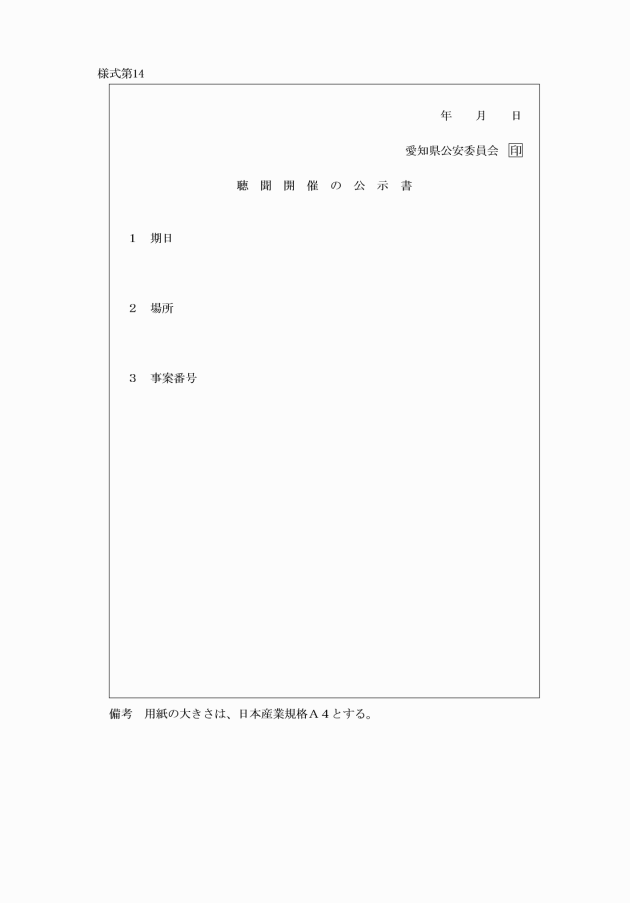 様式第14

年　月　日

愛知県公安委員会 印

聴聞開催の公示書

1　期日

2　場所

3　事案番号

備考　用紙の大きさは、日本産業規格A4とする。